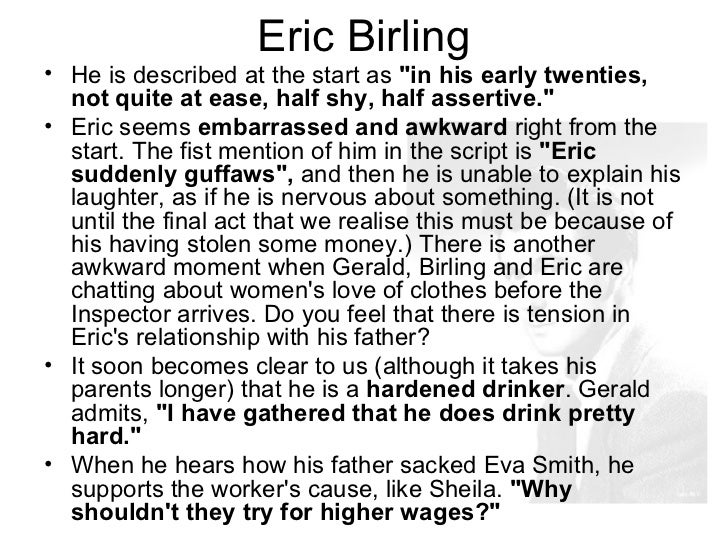 Eric Birling

• He is described at the start as "in his early twenties, not quite at ease, half shy, half assertive."

• Eric seems embarrassed and awkward right from the start. The fist mention of him in the script is "Eric suddenly guffaws", and then he is unable to explain his laughter, as if he is nervous about something. (It is not until the final act that we realise this must be because of his having stolen some money.) There is another awkward moment when Gerald, Birling and Eric are chatting about women's love of clothes before the Inspector arrives. Do you feel that there is tension in Eric's relationship with his father?

• It soon becomes clear to us (although it takes his parents longer) that he is a hardened drinker. Gerald admits, "I have gathered that he does drink pretty hard."

• When he hears how his father sacked Eva Smith, he supports the worker's cause, like Sheila. "Why shouldn't they try for higher wages?"